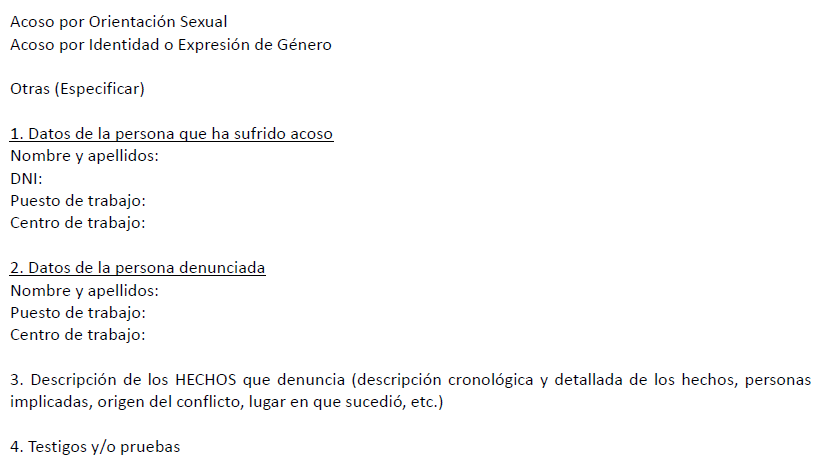 Acoso por Orientación Sexual
Acoso por Identidad o Expresión de Género

Otras (Especificar)

1. Datos de la persona que ha sufrido acoso
Nombre y apellidos:
DNI:
Puesto de trabajo:
Centro de trabajo:

2. Datos de la persona denunciada
Nombre y apellidos:
Puesto de trabajo:
Centro de trabajo:

3. Descripción de los HECHOS que denuncia (descripción cronológica y detallada de los hechos, personas implicadas, origen del conflicto, lugar en que sucedió, etc.)

4. Testigos y/o pruebas